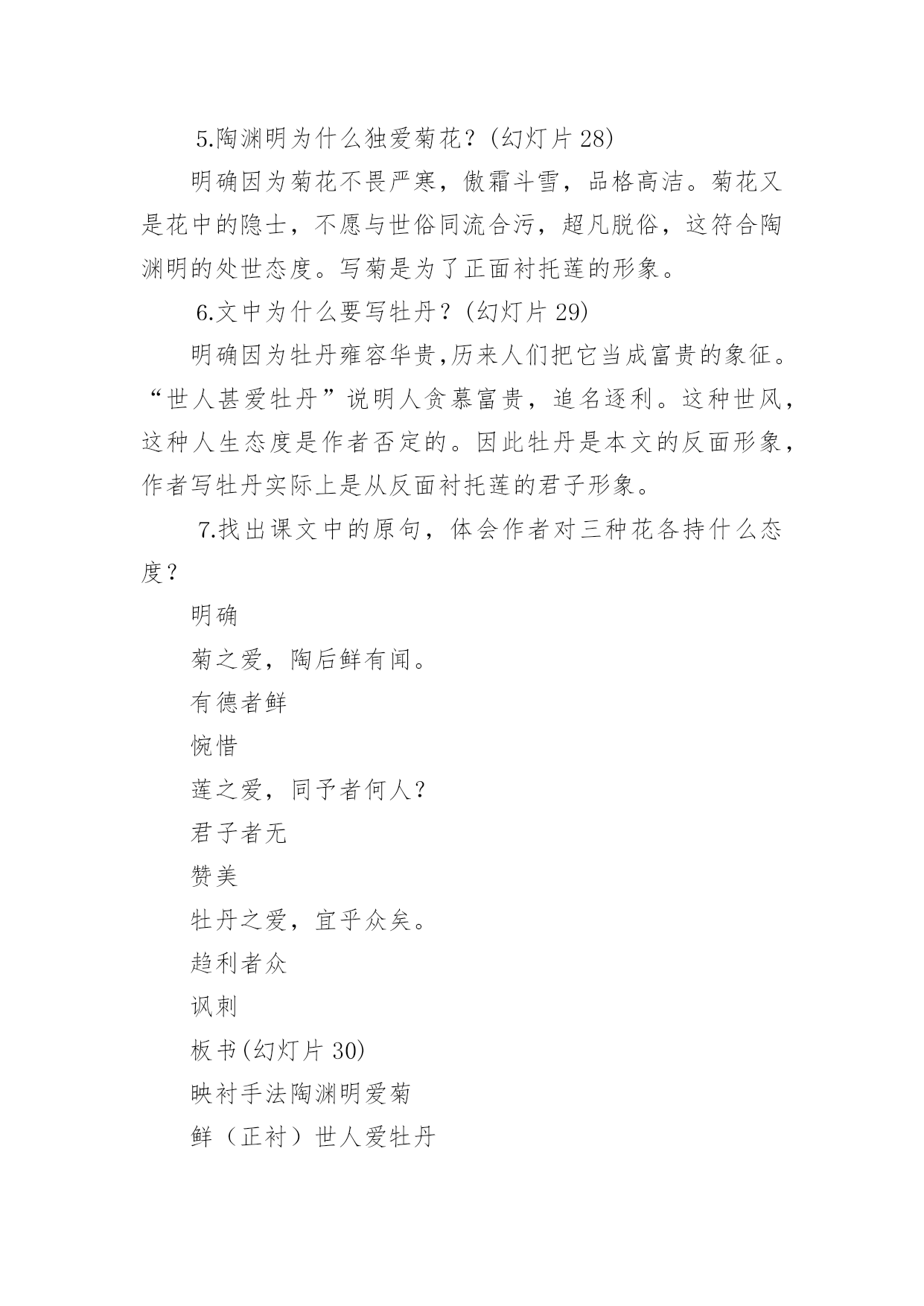 5.陶渊明为什么独爱菊花？(幻灯片 28)

明确因为菊花不畏严寒，傲霜斗雪，品格高洁。菊花又是花中的隐士，不愿与世俗同流合污，超凡脱俗，这符合陶渊明的处世态度。写菊是为了正面衬托莲的形象。

6.文中为什么要写牡丹？(幻灯片 29)

明确因为牡丹雍容华贵,历来人们把它当成富贵的象征。“世人甚爱牡丹”说明人贪慕富贵，追名逐利。这种世风，这种人生态度是作者否定的。因此牡丹是本文的反面形象，作者写牡丹实际上是从反面衬托莲的君子形象。

7.找出课文中的原句，体会作者对三种花各持什么态度？

明确

菊之爱，陶后鲜有闻。

有德者鲜

惋惜

莲之爱，同予者何人？

君子者无

赞美

牡丹之爱，宜乎众矣。

趋利者众

讽刺

板书(幻灯片 30)

映衬手法陶渊明爱菊

鲜（正衬）世人爱牡丹